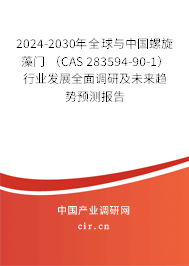 2024-2030年全球与中国螺旋藻门（CAS 283594-90-1）行业发展全面调研及未来趋势预测报告

中国产业调研网
cir.cn